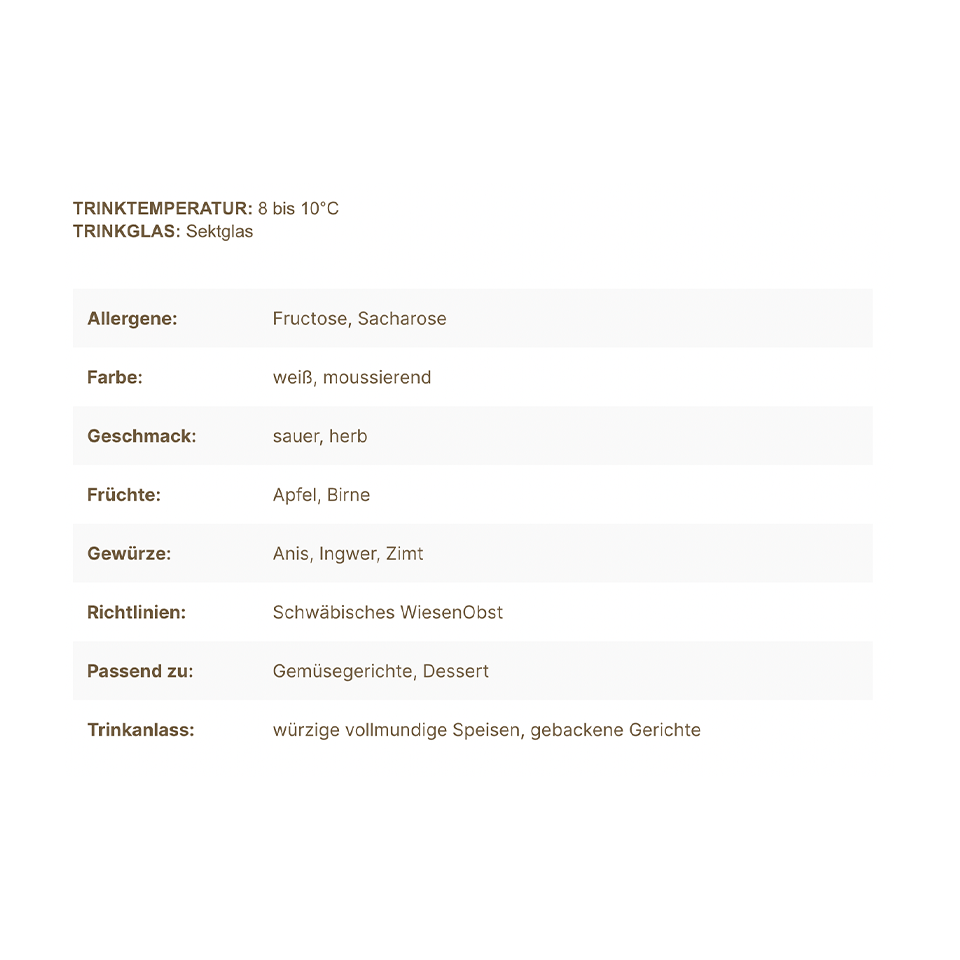 TRINKTEMPERATUR: 8 bis 10°C
TRINKGLAS: Sektglas

| | |
|---|---|
| Allergene: | Fructose, Sacharose |
| Farbe: | weiß, moussierend |
| Geschmack: | sauer, herb |
| Früchte: | Apfel, Birne |
| Gewürze: | Anis, Ingwer, Zimt |
| Richtlinien: | Schwäbisches WiesenObst |
| Passend zu: | Gemüsegerichte, Dessert |
| Trinkanlass: | würzige vollmundige Speisen, gebackene Gerichte |